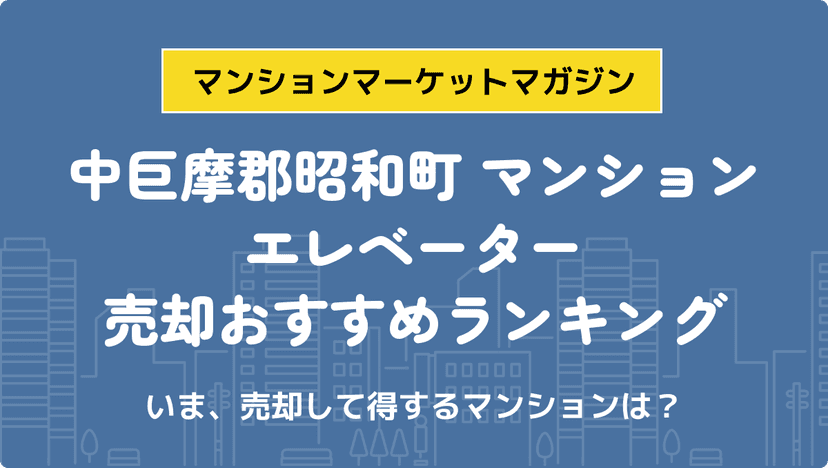 マンションマーケットマガジン

中巨摩郡昭和町 マンション
エレベーター
売却おすすめランキング

いま、売却して得するマンションは？